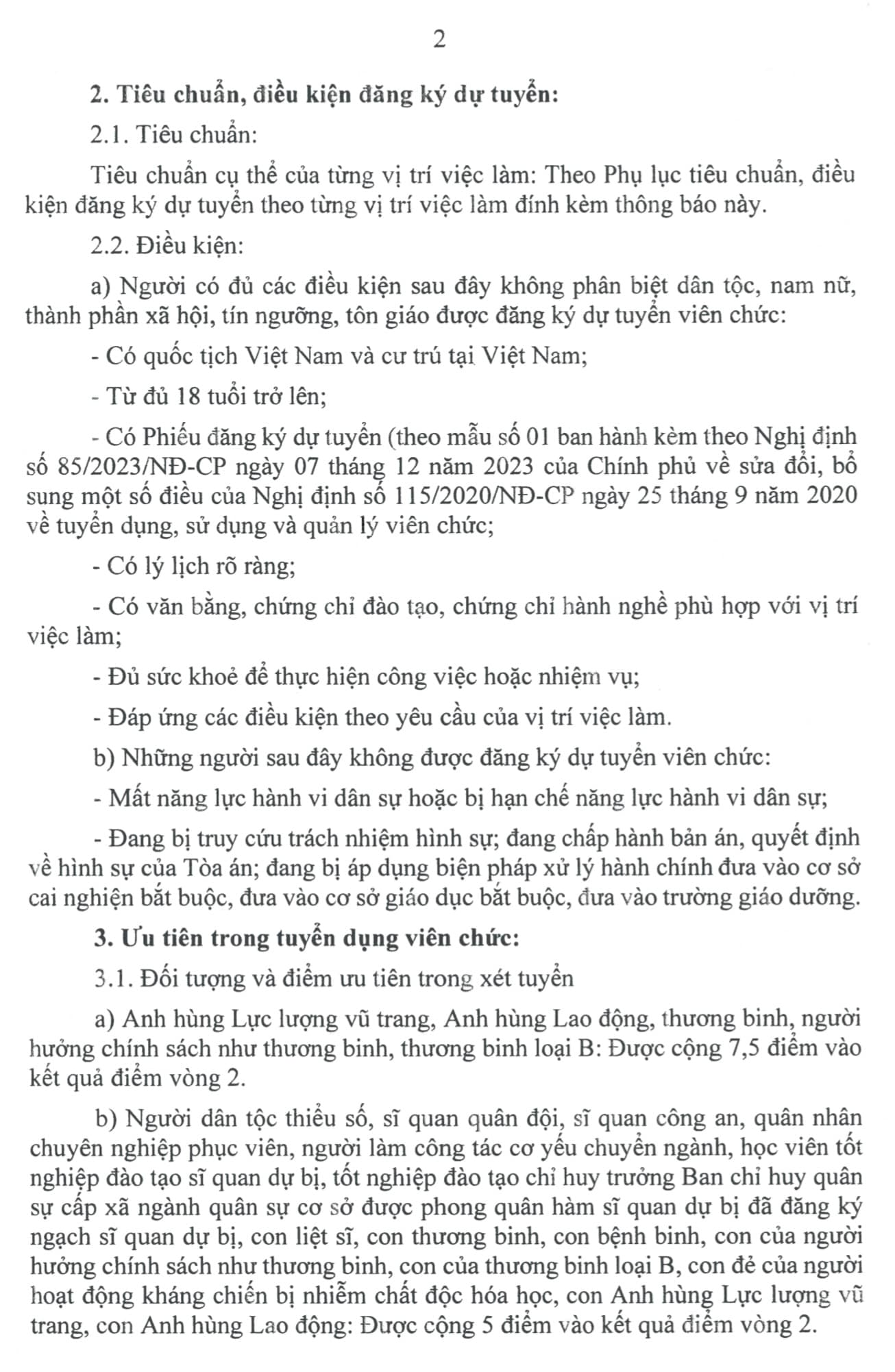 2

2. Tiêu chuẩn, điều kiện đăng ký dự tuyển:

2.1. Tiêu chuẩn:

Tiêu chuẩn cụ thể của từng vị trí việc làm: Theo Phụ lục tiêu chuẩn, điều kiện đăng ký dự tuyển theo từng vị trí việc làm đính kèm thông báo này.

2.2. Điều kiện:

a) Người có đủ các điều kiện sau đây không phân biệt dân tộc, nam nữ, thành phần xã hội, tín ngưỡng, tôn giáo được đăng ký dự tuyển viên chức:

- Có quốc tịch Việt Nam và cư trú tại Việt Nam;

- Từ đủ 18 tuổi trở lên;

- Có Phiếu đăng ký dự tuyển (theo mẫu số 01 ban hành kèm theo Nghị định số 85/2023/NĐ-CP ngày 07 tháng 12 năm 2023 của Chính phủ về sửa đổi, bổ sung một số điều của Nghị định số 115/2020/NĐ-CP ngày 25 tháng 9 năm 2020 về tuyển dụng, sử dụng và quản lý viên chức;

- Có lý lịch rõ ràng;

- Có văn bằng, chứng chỉ đào tạo, chứng chỉ hành nghề phù hợp với vị trí việc làm;

- Đủ sức khoẻ để thực hiện công việc hoặc nhiệm vụ;

- Đáp ứng các điều kiện theo yêu cầu của vị trí việc làm.

b) Những người sau đây không được đăng ký dự tuyển viên chức:

- Mất năng lực hành vi dân sự hoặc bị hạn chế năng lực hành vi dân sự;

- Đang bị truy cứu trách nhiệm hình sự; đang chấp hành bản án, quyết định về hình sự của Tòa án; đang bị áp dụng biện pháp xử lý hành chính đưa vào cơ sở cai nghiện bắt buộc, đưa vào cơ sở giáo dục bắt buộc, đưa vào trường giáo dưỡng.

3. Ưu tiên trong tuyển dụng viên chức:

3.1. Đối tượng và điểm ưu tiên trong xét tuyển

a) Anh hùng Lực lượng vũ trang, Anh hùng Lao động, thương binh, người hưởng chính sách như thương binh, thương binh loại B: Được cộng 7,5 điểm vào kết quả điểm vòng 2.

b) Người dân tộc thiểu số, sĩ quan quân đội, sĩ quan công an, quân nhân chuyên nghiệp phục viên, người làm công tác cơ yếu chuyển ngành, học viên tốt nghiệp đào tạo sĩ quan dự bị, tốt nghiệp đào tạo chỉ huy trưởng Ban chỉ huy quân sự cấp xã ngành quân sự cơ sở được phong quân hàm sĩ quan dự bị đã đăng ký ngạch sĩ quan dự bị, con liệt sĩ, con thương binh, con bệnh binh, con của người hưởng chính sách như thương binh, con của thương binh loại B, con đẻ của người hoạt động kháng chiến bị nhiễm chất độc hóa học, con Anh hùng Lực lượng vũ trang, con Anh hùng Lao động: Được cộng 5 điểm vào kết quả điểm vòng 2.